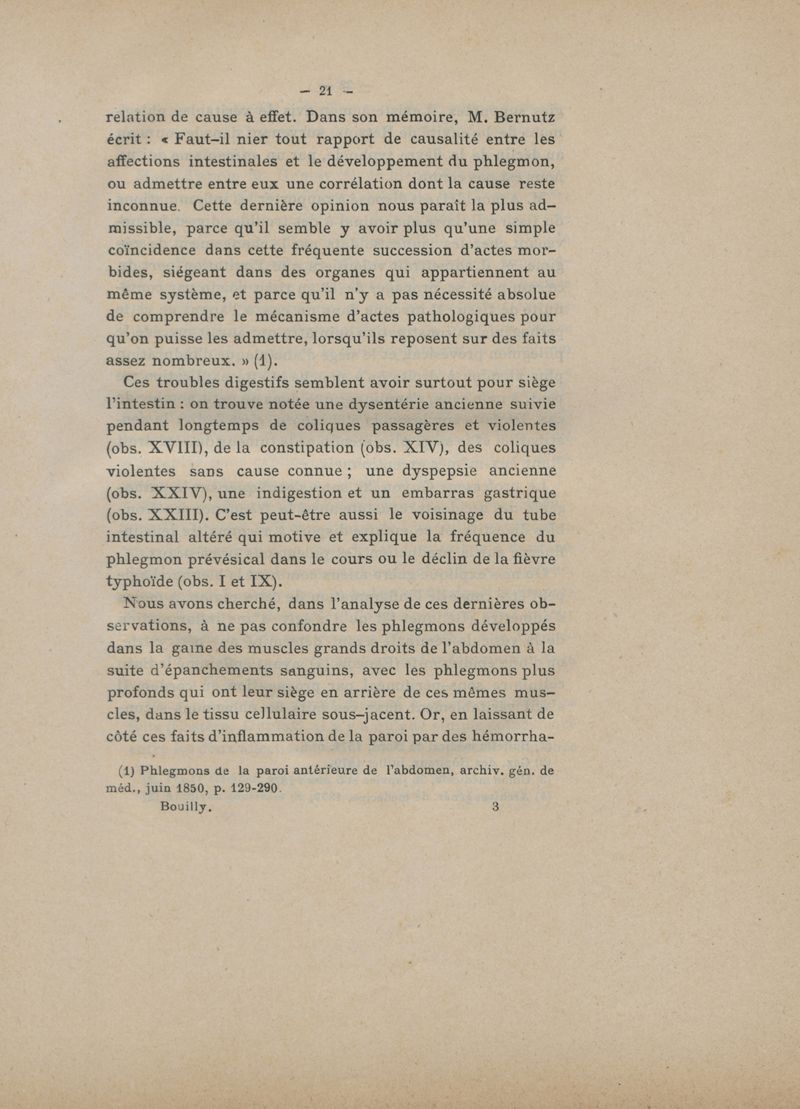 — 21 —

relation de cause à effet. Dans son mémoire, M. Bernutz écrit : « Faut-il nier tout rapport de causalité entre les affections intestinales et le développement du phlegmon, ou admettre entre eux une corrélation dont la cause reste inconnue. Cette dernière opinion nous paraît la plus admissible, parce qu'il semble y avoir plus qu'une simple coïncidence dans cette fréquente succession d'actes morbides, siégeant dans des organes qui appartiennent au même système, et parce qu'il n'y a pas nécessité absolue de comprendre le mécanisme d'actes pathologiques pour qu'on puisse les admettre, lorsqu'ils reposent sur des faits assez nombreux. » (1).

Ces troubles digestifs semblent avoir surtout pour siège l'intestin : on trouve notée une dysentérie ancienne suivie pendant longtemps de coliques passagères et violentes (obs. XVIII), de la constipation (obs. XIV), des coliques violentes sans cause connue ; une dyspepsie ancienne (obs. XXIV), une indigestion et un embarras gastrique (obs. XXIII). C'est peut-être aussi le voisinage du tube intestinal altéré qui motive et explique la fréquence du phlegmon prévésical dans le cours ou le déclin de la fièvre typhoïde (obs. I et IX).

Nous avons cherché, dans l'analyse de ces dernières observations, à ne pas confondre les phlegmons développés dans la gaine des muscles grands droits de l'abdomen à la suite d'épanchements sanguins, avec les phlegmons plus profonds qui ont leur siège en arrière de ces mêmes muscles, dans le tissu cellulaire sous-jacent. Or, en laissant de côté ces faits d'inflammation de la paroi par des hémorrha-

(1) Phlegmons de la paroi antérieure de l'abdomen, archiv. gén. de méd., juin 1850, p. 129-290.

Bouilly. 3